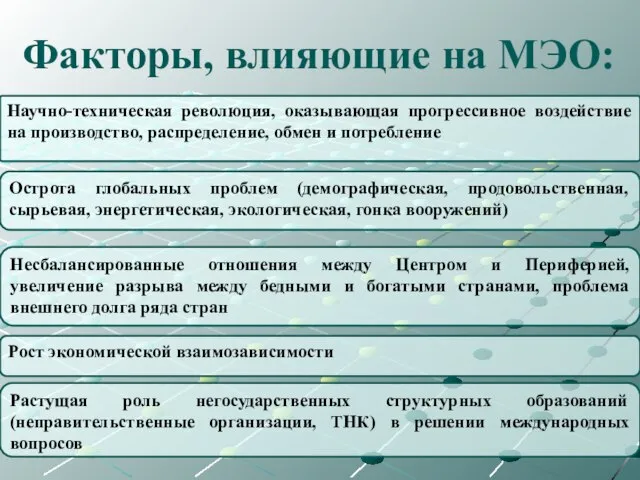 Факторы, влияющие на МЭО:

Научно-техническая революция, оказывающая прогрессивное воздействие на производство, распределение, обмен и потребление

Острота глобальных проблем (демографическая, продовольственная, сырьевая, энергетическая, экологическая, гонка вооружений)

Несбалансированные отношения между Центром и Периферией, увеличение разрыва между бедными и богатыми странами, проблема внешнего долга ряда стран

Рост экономической взаимозависимости

Растущая роль негосударственных структурных образований (неправительственные организации, ТНК) в решении международных вопросов